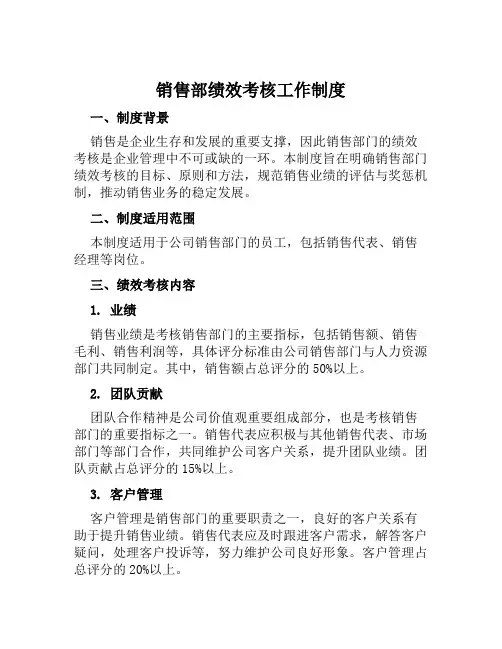 销售部绩效考核工作制度

一、制度背景

销售是企业生存和发展的重要支撑，因此销售部门的绩效考核是企业管理中不可或缺的一环。本制度旨在明确销售部门绩效考核的目标、原则和方法，规范销售业绩的评估与奖惩机制，推动销售业务的稳定发展。

二、制度适用范围

本制度适用于公司销售部门的员工，包括销售代表、销售经理等岗位。

三、绩效考核内容

1. 业绩

销售业绩是考核销售部门的主要指标，包括销售额、销售毛利、销售利润等，具体评分标准由公司销售部门与人力资源部门共同制定。其中，销售额占总评分的 50%以上。

2. 团队贡献

团队合作精神是公司价值观重要组成部分，也是考核销售部门的重要指标之一。销售代表应积极与其他销售代表、市场部门等部门合作，共同维护公司客户关系，提升团队业绩。团队贡献占总评分的 15%以上。

3. 客户管理

客户管理是销售部门的重要职责之一，良好的客户关系有助于提升销售业绩。销售代表应及时跟进客户需求，解答客户疑问，处理客户投诉等，努力维护公司良好形象。客户管理占总评分的 20%以上。